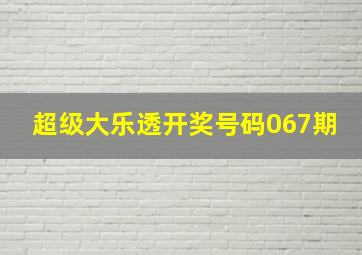 超级大乐透开奖号码067期